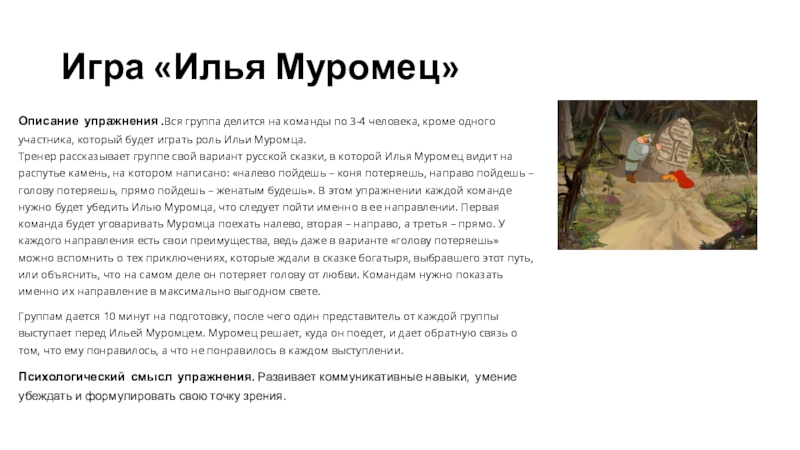 Игра «Илья Муромец»

Описание упражнения .Вся группа делится на команды по 3-4 человека, кроме одного участника, который будет играть роль Ильи Муромца.
Тренер рассказывает группе свой вариант русской сказки, в которой Илья Муромец видит на распутье камень, на котором написано: «налево пойдешь – коня потеряешь, направо пойдешь – голову потеряешь, прямо пойдешь – женатым будешь». В этом упражнении каждой команде нужно будет убедить Илью Муромца, что следует пойти именно в ее направлении. Первая команда будет уговаривать Муромца поехать налево, вторая – направо, а третья – прямо. У каждого направления есть свои преимущества, ведь даже в варианте «голову потеряешь» можно вспомнить о тех приключениях, которые ждали в сказке богатыря, выбравшего этот путь, или объяснить, что на самом деле он потеряет голову от любви. Командам нужно показать именно их направление в максимально выгодном свете.

Группам дается 10 минут на подготовку, после чего один представитель от каждой группы выступает перед Ильей Муромцем. Муромец решает, куда он поедет, и дает обратную связь о том, что ему понравилось, а что не понравилось в каждом выступлении.

Психологический смысл упражнения. Развивает коммуникативные навыки, умение убеждать и формулировать свою точку зрения.